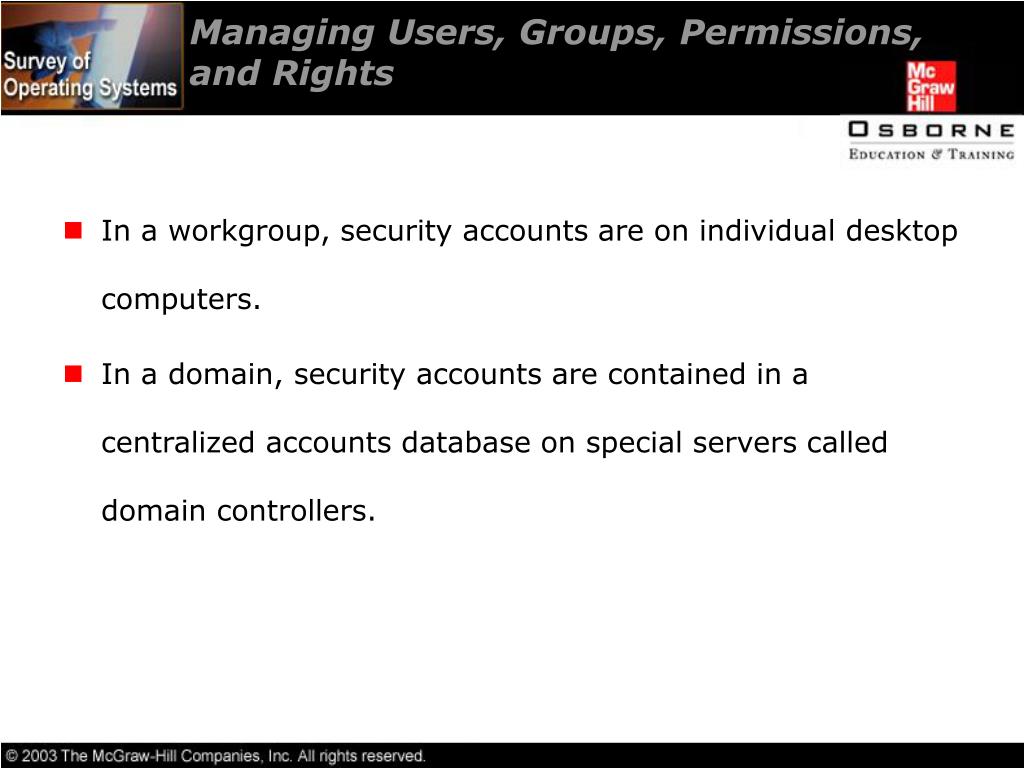 Survey of Operating Systems

Managing Users, Groups, Permissions, and Rights

Mc Graw Hill

OSBORNE
EDUCATION & TRAINING

In a workgroup, security accounts are on individual desktop computers.

In a domain, security accounts are contained in a centralized accounts database on special servers called domain controllers.

© 2003 The McGraw-Hill Companies, Inc. All rights reserved.